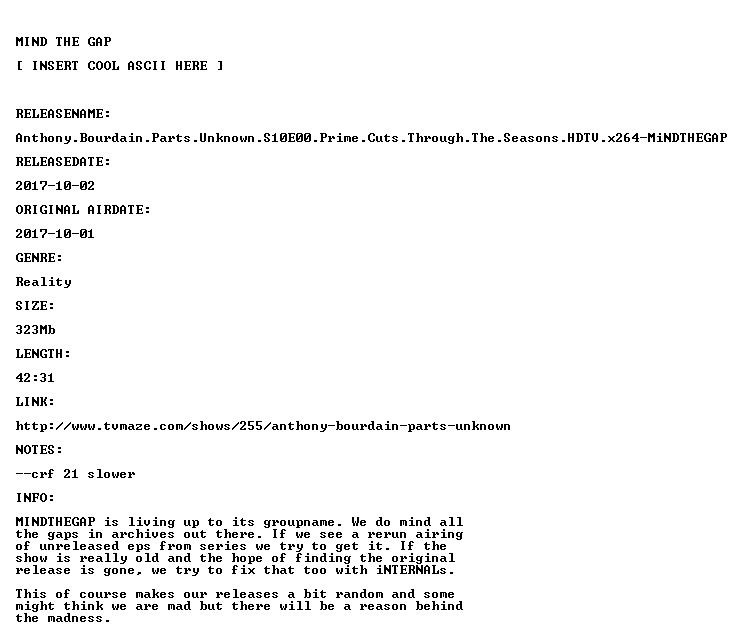 MIND THE GAP

[ INSERT COOL ASCII HERE ]

RELEASENAME:

Anthony.Bourdain.Parts.Unknown.S10E00.Prime.Cuts.Through.The.Seasons.HDTV.x264-MiNDTHEGAP

RELEASEDATE:

2017-10-02

ORIGINAL AIRDATE:

2017-10-01

GENRE:

Reality

SIZE:

323Mb

LENGTH:

42:31

LINK:

http://www.tvmaze.com/shows/255/anthony-bourdain-parts-unknown

NOTES:

--crf 21 slower

INFO:

MINDTHEGAP is living up to its groupname. We do mind all the gaps in archives out there. If we see a rerun airing of unreleased eps from series we try to get it. If the show is really old and the hope of finding the original release is gone, we try to fix that too with iNTERNALs.

This of course makes our releases a bit random and some might think we are mad but there will be a reason behind the madness.